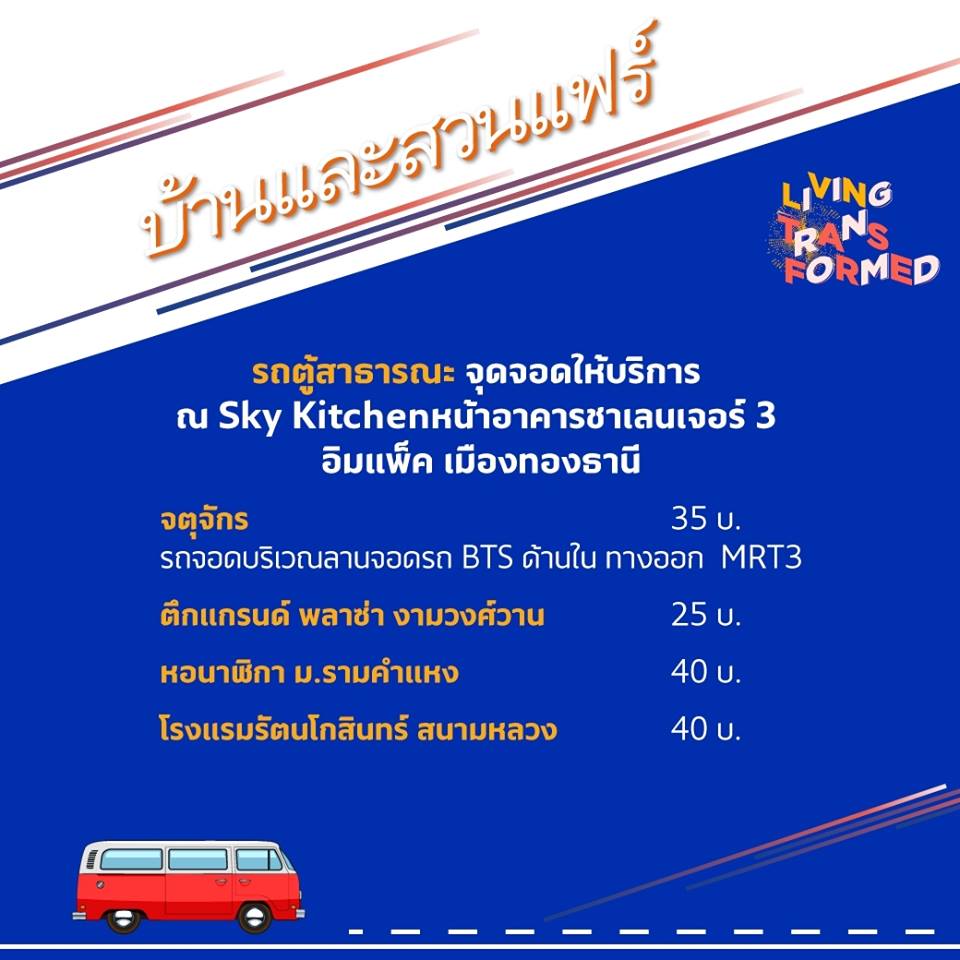 บ้านและสวนแฟร์

LIVING
TRANS
FORMED

รถตู้สาธารณะ จุดจอดให้บริการ
ณ Sky Kitchenหน้าอาคารชาเลนเจอร์ 3
อิมแพ็ค เมืองทองธานี

จตุจักร 35 บ.
รถจอดบริเวณลานจอดรถ BTS ด้านใน ทางออก MRT3

ตึกแกรนด์ พลาซ่า งามวงศ์วาน 25 บ.

หอนาฬิกา ม.รามคำแหง 40 บ.

โรงแรมรัตนโกสินทร์ สนามหลวง 40 บ.